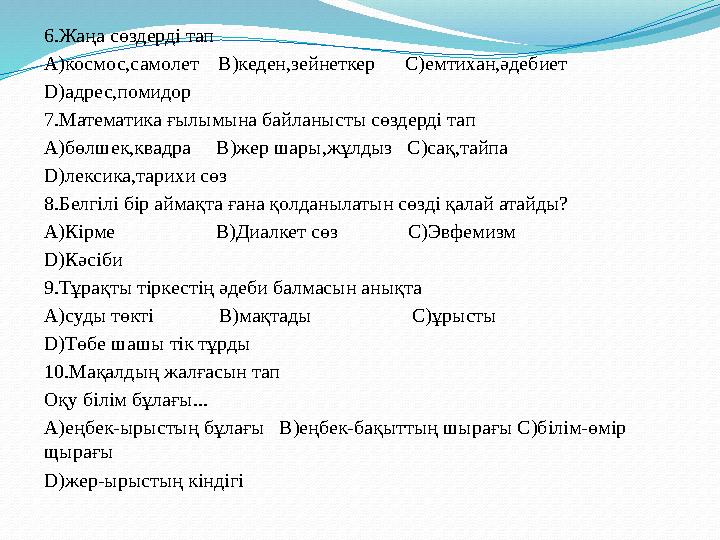 6.Жаңа сөздерді тап
А)космос,самолет В)кеден,зейнеткер С)емтихан,әдебиет
D)адрес,помидор
7.Математика ғылымына байланысты сөздерді тап
А)бөлшек,квадра В)жер шары,жұлдыз С)сақ,тайпа
D)лексика,тарихи сөз
8.Белгілі бір аймақта ғана қолданылатын сөзді қалай атайды?
А)Кірме В)Диалкет сөз С)Эвфемизм
D)Кәсіби
9.Тұрақты тіркестің әдеби балмасын анықта
А)суды төкті В)мақтады С)ұрысты
D)Төбе шашы тік тұрды
10.Мақалдың жалғасын тап
Оқу білім бұлағы...
А)еңбек-ырыстың бұлағы В)еңбек-бақыттың шырағы С)білім-өмір щырағы
D)жер-ырыстың кіндігі